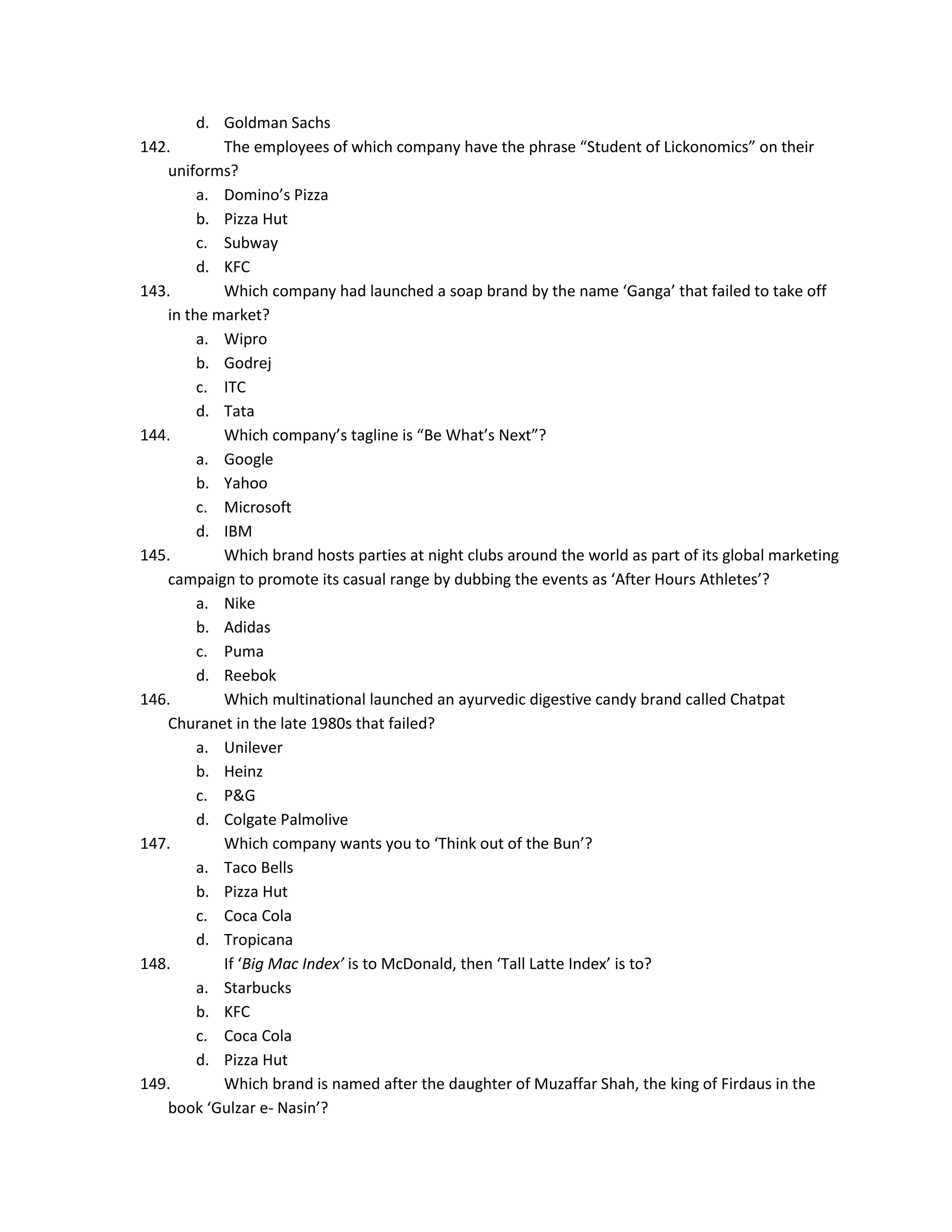 d. Goldman Sachs

142. The employees of which company have the phrase “Student of Lickonomics” on their uniforms?

a. Domino’s Pizza
b. Pizza Hut
c. Subway
d. KFC

143. Which company had launched a soap brand by the name ‘Ganga’ that failed to take off in the market?

a. Wipro
b. Godrej
c. ITC
d. Tata

144. Which company’s tagline is “Be What’s Next”?

a. Google
b. Yahoo
c. Microsoft
d. IBM

145. Which brand hosts parties at night clubs around the world as part of its global marketing campaign to promote its casual range by dubbing the events as ‘After Hours Athletes’?

a. Nike
b. Adidas
c. Puma
d. Reebok

146. Which multinational launched an ayurvedic digestive candy brand called Chatpat Churanet in the late 1980s that failed?

a. Unilever
b. Heinz
c. P&G
d. Colgate Palmolive

147. Which company wants you to ‘Think out of the Bun’?

a. Taco Bells
b. Pizza Hut
c. Coca Cola
d. Tropicana

148. If ‘Big Mac Index’ is to McDonald, then ‘Tall Latte Index’ is to?

a. Starbucks
b. KFC
c. Coca Cola
d. Pizza Hut

149. Which brand is named after the daughter of Muzaffar Shah, the king of Firdaus in the book ‘Gulzar e- Nasin’?